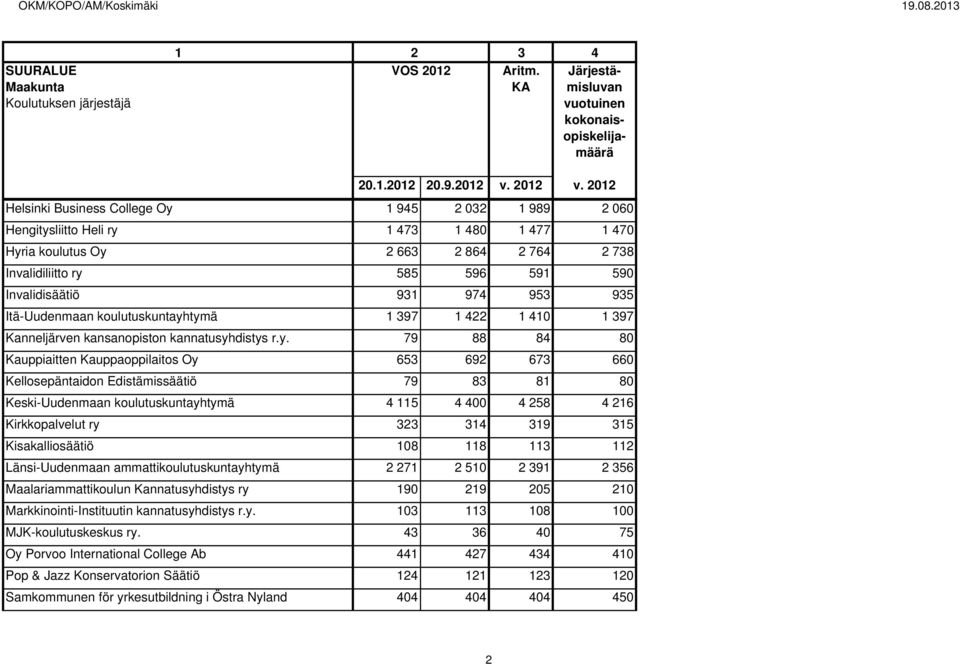 OKM/KOPO/AM/Koskimäki

19.08.2013

| 1 | 2 | | 3 | 4 |
|---|---|---|---|---|
| SUURALUE Maakunta Koulutuksen järjestäjä | VOS 2012 | | Aritm. KA | Järjestämisluvan vuotuinen kokonaisopiskelijamäärä |
| | 20.1.2012 | 20.9.2012 | v. 2012 | v. 2012 |
| Helsinki Business College Oy | 1 945 | 2 032 | 1 989 | 2 060 |
| Hengitysliitto Heli ry | 1 473 | 1 480 | 1 477 | 1 470 |
| Hyria koulutus Oy | 2 663 | 2 864 | 2 764 | 2 738 |
| Invalidiliitto ry | 585 | 596 | 591 | 590 |
| Invalidisäätiö | 931 | 974 | 953 | 935 |
| Itä-Uudenmaan koulutuskuntayhtymä | 1 397 | 1 422 | 1 410 | 1 397 |
| Kanneljärven kansanopiston kannatusyhdistys r.y. | 79 | 88 | 84 | 80 |
| Kauppiaitten Kauppaoppilaitos Oy | 653 | 692 | 673 | 660 |
| Kellosepäntaidon Edistämissäätiö | 79 | 83 | 81 | 80 |
| Keski-Uudenmaan koulutuskuntayhtymä | 4 115 | 4 400 | 4 258 | 4 216 |
| Kirkkopalvelut ry | 323 | 314 | 319 | 315 |
| Kisakalliosäätiö | 108 | 118 | 113 | 112 |
| Länsi-Uudenmaan ammattikoulutuskuntayhtymä | 2 271 | 2 510 | 2 391 | 2 356 |
| Maalariammattikoulun Kannatusyhdistys ry | 190 | 219 | 205 | 210 |
| Markkinointi-Instituutin kannatusyhdistys r.y. | 103 | 113 | 108 | 100 |
| MJK-koulutuskeskus ry. | 43 | 36 | 40 | 75 |
| Oy Porvoo International College Ab | 441 | 427 | 434 | 410 |
| Pop & Jazz Konservatorion Säätiö | 124 | 121 | 123 | 120 |
| Samkommunen för yrkesutbildning i Östra Nyland | 404 | 404 | 404 | 450 |

2